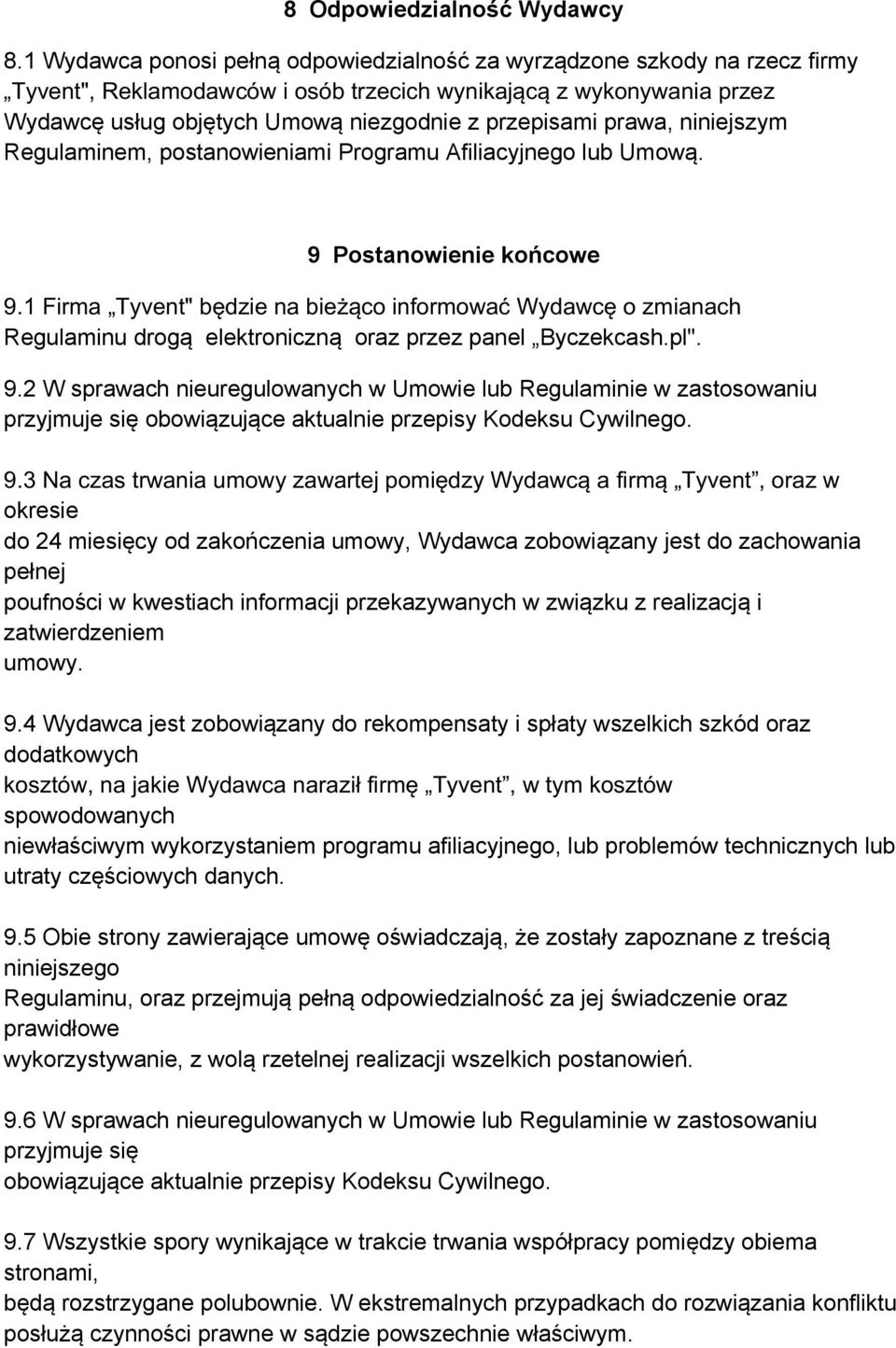 8 Odpowiedzialność Wydawcy

8.1 Wydawca ponosi pełną odpowiedzialność za wyrządzone szkody na rzecz firmy „Tyvent", Reklamodawców i osób trzecich wynikającą z wykonywania przez Wydawcę usług objętych Umową niezgodnie z przepisami prawa, niniejszym Regulaminem, postanowieniami Programu Afiliacyjnego lub Umową.

9 Postanowienie końcowe

9.1 Firma „Tyvent" będzie na bieżąco informować Wydawcę o zmianach Regulaminu drogą elektroniczną oraz przez panel „Byczekcash.pl".

9.2 W sprawach nieuregulowanych w Umowie lub Regulaminie w zastosowaniu przyjmuje się obowiązujące aktualnie przepisy Kodeksu Cywilnego.

9.3 Na czas trwania umowy zawartej pomiędzy Wydawcą a firmą „Tyvent”, oraz w okresie
do 24 miesięcy od zakończenia umowy, Wydawca zobowiązany jest do zachowania pełnej
poufności w kwestiach informacji przekazywanych w związku z realizacją i zatwierdzeniem
umowy.

9.4 Wydawca jest zobowiązany do rekompensaty i spłaty wszelkich szkód oraz dodatkowych
kosztów, na jakie Wydawca naraził firmę „Tyvent”, w tym kosztów spowodowanych
niewłaściwym wykorzystaniem programu afiliacyjnego, lub problemów technicznych lub utraty częściowych danych.

9.5 Obie strony zawierające umowę oświadczają, że zostały zapoznane z treścią niniejszego
Regulaminu, oraz przejmują pełną odpowiedzialność za jej świadczenie oraz prawidłowe
wykorzystywanie, z wolą rzetelnej realizacji wszelkich postanowień.

9.6 W sprawach nieuregulowanych w Umowie lub Regulaminie w zastosowaniu przyjmuje się
obowiązujące aktualnie przepisy Kodeksu Cywilnego.

9.7 Wszystkie spory wynikające w trakcie trwania współpracy pomiędzy obiema stronami,
będą rozstrzygane polubownie. W ekstremalnych przypadkach do rozwiązania konfliktu posłużą czynności prawne w sądzie powszechnie właściwym.